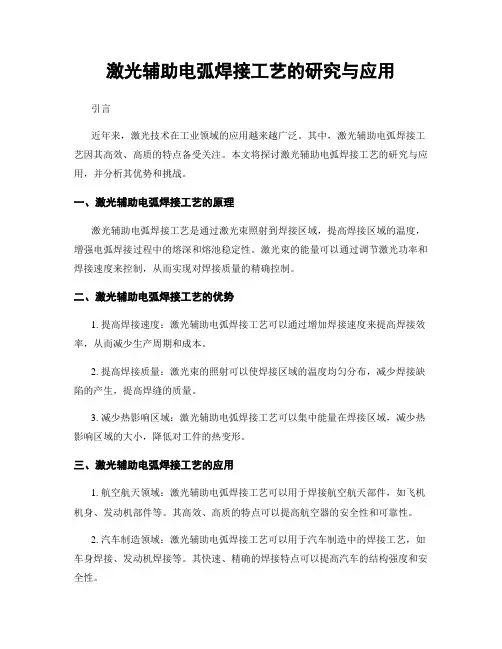 激光辅助电弧焊接工艺的研究与应用

引言

近年来，激光技术在工业领域的应用越来越广泛。其中，激光辅助电弧焊接工艺因其高效、高质的特点备受关注。本文将探讨激光辅助电弧焊接工艺的研究与应用，并分析其优势和挑战。

一、激光辅助电弧焊接工艺的原理

激光辅助电弧焊接工艺是通过激光束照射到焊接区域，提高焊接区域的温度，增强电弧焊接过程中的熔深和熔池稳定性。激光束的能量可以通过调节激光功率和焊接速度来控制，从而实现对焊接质量的精确控制。

二、激光辅助电弧焊接工艺的优势

1. 提高焊接速度：激光辅助电弧焊接工艺可以通过增加焊接速度来提高焊接效率，从而减少生产周期和成本。

2. 提高焊接质量：激光束的照射可以使焊接区域的温度均匀分布，减少焊接缺陷的产生，提高焊缝的质量。

3. 减少热影响区域：激光辅助电弧焊接工艺可以集中能量在焊接区域，减少热影响区域的大小，降低对工件的热变形。

三、激光辅助电弧焊接工艺的应用

1. 航空航天领域：激光辅助电弧焊接工艺可以用于焊接航空航天部件，如飞机机身、发动机部件等。其高效、高质的特点可以提高航空器的安全性和可靠性。

2. 汽车制造领域：激光辅助电弧焊接工艺可以用于汽车制造中的焊接工艺，如车身焊接、发动机焊接等。其快速、精确的焊接特点可以提高汽车的结构强度和安全性。